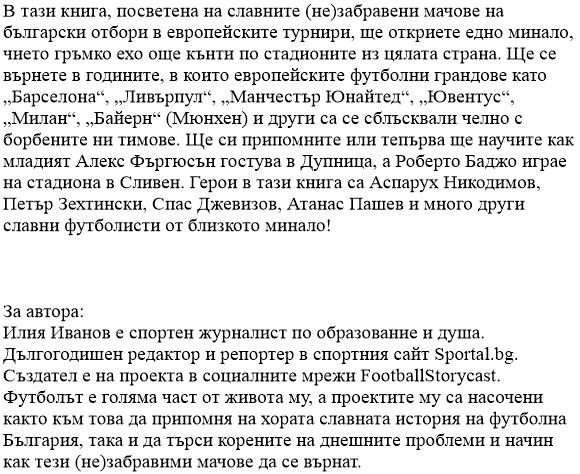 В тази книга, посветена на славните (не)забравени мачове на български отбори в европейските турнири, ще откриете едно минало, чието гръмко ехо още кънти по стадионите из цялата страна. Ще се върнете в годините, в които европейските футболни грандове като „Барселона“, „Ливърпул“, „Манчестър Юнайтед“, „Ювентус“, „Милан“, „Байерн“ (Мюнхен) и други са се сблъсквали челно с борбените ни тимове. Ще си припомните или тепърва ще научите как младият Алекс Фъргюсън гостува в Дупница, а Роберто Баджо играе на стадиона в Сливен. Герои в тази книга са Аспарух Никодимов, Петър Зехтински, Спас Джевизов, Атанас Пашев и много други славни футболисти от близкото минало!

За автора:
Илия Иванов е спортен журналист по образование и душа. Дългогодишен редактор и репортер в спортния сайт Sportal.bg. Създател е на проекта в социалните мрежи FootballStorycast. Футболът е голяма част от живота му, а проектите му са насочени както към това да припомня на хората славната история на футболна България, така и да търси корените на днешните проблеми и начин как тези (не)забравими мачове да се върнат.